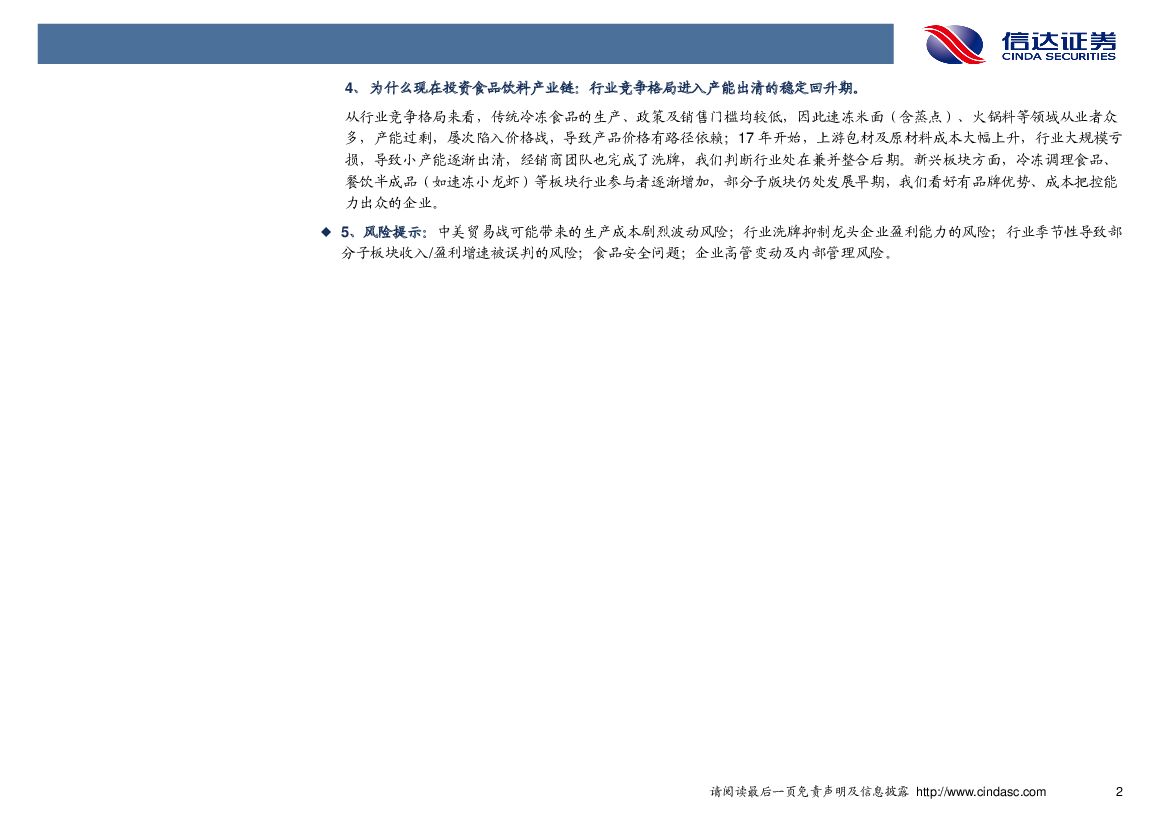 信达证券
CINDA SECURITIES

4、为什么现在投资食品饮料产业链：行业竞争格局进入产能出清的稳定回升期。

从行业竞争格局来看，传统冷冻食品的生产、政策及销售门槛均较低，因此速冻米面（含蒸点）、火锅料等领域从业者众多，产能过剩，屡次陷入价格战，导致产品价格有路径依赖；17年开始，上游包材及原材料成本大幅上升，行业大规模亏损，导致小产能逐渐出清，经销商团队也完成了洗牌，我们判断行业处在兼并整合后期。新兴板块方面，冷冻调理食品、餐饮半成品（如速冻小龙虾）等板块行业参与者逐渐增加，部分子版块仍处发展早期，我们看好有品牌优势、成本把控能力出众的企业。

◆ 5、风险提示：中美贸易战可能带来的生产成本剧烈波动风险；行业洗牌抑制龙头企业盈利能力的风险；行业季节性导致部分子板块收入/盈利增速被误判的风险；食品安全问题；企业高管变动及内部管理风险。

请阅读最后一页免责声明及信息披露 http://www.cindasc.com 2